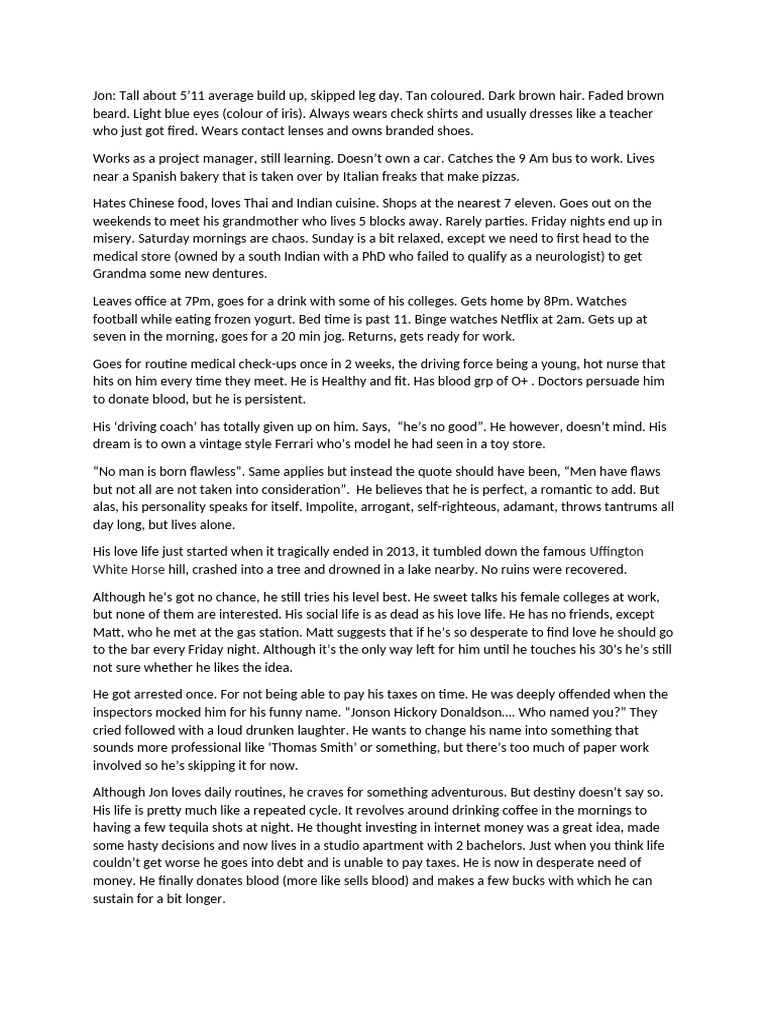 Jon: Tall about 5'11 average build up, skipped leg day. Tan coloured. Dark brown hair. Faded brown beard. Light blue eyes (colour of iris). Always wears check shirts and usually dresses like a teacher who just got fired. Wears contact lenses and owns branded shoes.

Works as a project manager, still learning. Doesn't own a car. Catches the 9 Am bus to work. Lives near a Spanish bakery that is taken over by Italian freaks that make pizzas.

Hates Chinese food, loves Thai and Indian cuisine. Shops at the nearest 7 eleven. Goes out on the weekends to meet his grandmother who lives 5 blocks away. Rarely parties. Friday nights end up in misery. Saturday mornings are chaos. Sunday is a bit relaxed, except we need to first head to the medical store (owned by a south Indian with a PhD who failed to qualify as a neurologist) to get Grandma some new dentures.

Leaves office at 7Pm, goes for a drink with some of his colleges. Gets home by 8Pm. Watches football while eating frozen yogurt. Bed time is past 11. Binge watches Netflix at 2am. Gets up at seven in the morning, goes for a 20 min jog. Returns, gets ready for work.

Goes for routine medical check-ups once in 2 weeks, the driving force being a young, hot nurse that hits on him every time they meet. He is Healthy and fit. Has blood grp of O+ . Doctors persuade him to donate blood, but he is persistent.

His 'driving coach' has totally given up on him. Says, "he's no good". He however, doesn't mind. His dream is to own a vintage style Ferrari who's model he had seen in a toy store.

"No man is born flawless". Same applies but instead the quote should have been, "Men have flaws but not all are not taken into consideration". He believes that he is perfect, a romantic to add. But alas, his personality speaks for itself. Impolite, arrogant, self-righteous, adamant, throws tantrums all day long, but lives alone.

His love life just started when it tragically ended in 2013, it tumbled down the famous Uffington White Horse hill, crashed into a tree and drowned in a lake nearby. No ruins were recovered.

Although he's got no chance, he still tries his level best. He sweet talks his female colleges at work, but none of them are interested. His social life is as dead as his love life. He has no friends, except Matt, who he met at the gas station. Matt suggests that if he's so desperate to find love he should go to the bar every Friday night. Although it's the only way left for him until he touches his 30's he's still not sure whether he likes the idea.

He got arrested once. For not being able to pay his taxes on time. He was deeply offended when the inspectors mocked him for his funny name. "Jonson Hickory Donaldson…. Who named you?" They cried followed with a loud drunken laughter. He wants to change his name into something that sounds more professional like 'Thomas Smith' or something, but there's too much of paper work involved so he's skipping it for now.

Although Jon loves daily routines, he craves for something adventurous. But destiny doesn't say so. His life is pretty much like a repeated cycle. It revolves around drinking coffee in the mornings to having a few tequila shots at night. He thought investing in internet money was a great idea, made some hasty decisions and now lives in a studio apartment with 2 bachelors. Just when you think life couldn't get worse he goes into debt and is unable to pay taxes. He is now in desperate need of money. He finally donates blood (more like sells blood) and makes a few bucks with which he can sustain for a bit longer.